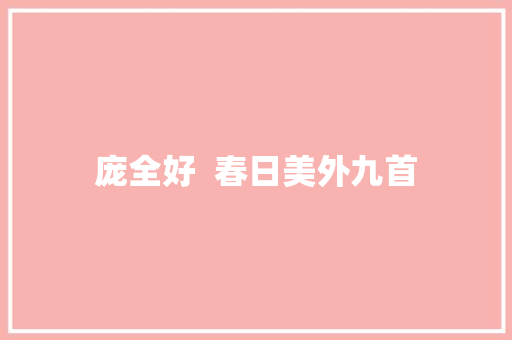 庞全好 春日美外九首